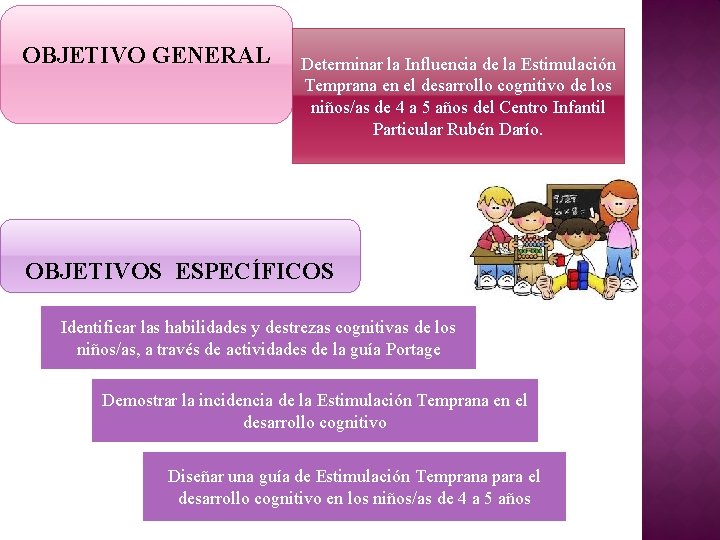 OBJETIVO GENERAL

Determinar la Influencia de la Estimulación Temprana en el desarrollo cognitivo de los niños/as de 4 a 5 años del Centro Infantil Particular Rubén Darío.

OBJETIVOS ESPECÍFICOS

Identificar las habilidades y destrezas cognitivas de los niños/as, a través de actividades de la guía Portage

Demostrar la incidencia de la Estimulación Temprana en el desarrollo cognitivo

Diseñar una guía de Estimulación Temprana para el desarrollo cognitivo en los niños/as de 4 a 5 años